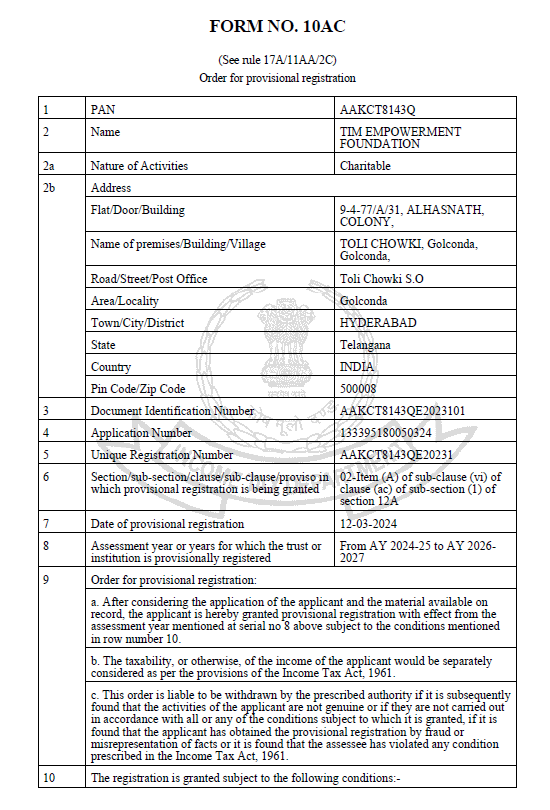 FORM NO. 10AC

(See rule 17A/11AA/2C)
Order for provisional registration

| 1 | PAN | AAKCT8143Q |
|---|---|---|
| 2 | Name | TIM EMPOWERMENT FOUNDATION |
| 2a | Nature of Activities | Charitable |
| 2b | Address | |
| | Flat/Door/Building | 9-4-77/A/31, ALHASNATH, COLONY, |
| | Name of premises/Building/Village | TOLI CHOWKI, Golconda, Golconda, |
| | Road/Street/Post Office | Toli Chowki S.O |
| | Area/Locality | Golconda |
| | Town/City/District | HYDERABAD |
| | State | Telangana |
| | Country | INDIA |
| | Pin Code/Zip Code | 500008 |
| 3 | Document Identification Number | AAKCT8143QE2023101 |
| 4 | Application Number | 133395180050324 |
| 5 | Unique Registration Number | AAKCT8143QE20231 |
| 6 | Section/sub-section/clause/sub-clause/proviso in which provisional registration is being granted | 02-Item (A) of sub-clause (vi) of clause (ac) of sub-section (1) of section 12A |
| 7 | Date of provisional registration | 12-03-2024 |
| 8 | Assessment year or years for which the trust or institution is provisionally registered | From AY 2024-25 to AY 2026-2027 |
| 9 | Order for provisional registration: | |
| | a. After considering the application of the applicant and the material available on record, the applicant is hereby granted provisional registration with effect from the assessment year mentioned at serial no 8 above subject to the conditions mentioned in row number 10. | |
| | b. The taxability, or otherwise, of the income of the applicant would be separately considered as per the provisions of the Income Tax Act, 1961. | |
| | c. This order is liable to be withdrawn by the prescribed authority if it is subsequently found that the activities of the applicant are not genuine or if they are not carried out in accordance with all or any of the conditions subject to which it is granted, if it is found that the applicant has obtained the provisional registration by fraud or misrepresentation of facts or it is found that the assessee has violated any condition prescribed in the Income Tax Act, 1961. | |
| 10 | The registration is granted subject to the following conditions:- | |